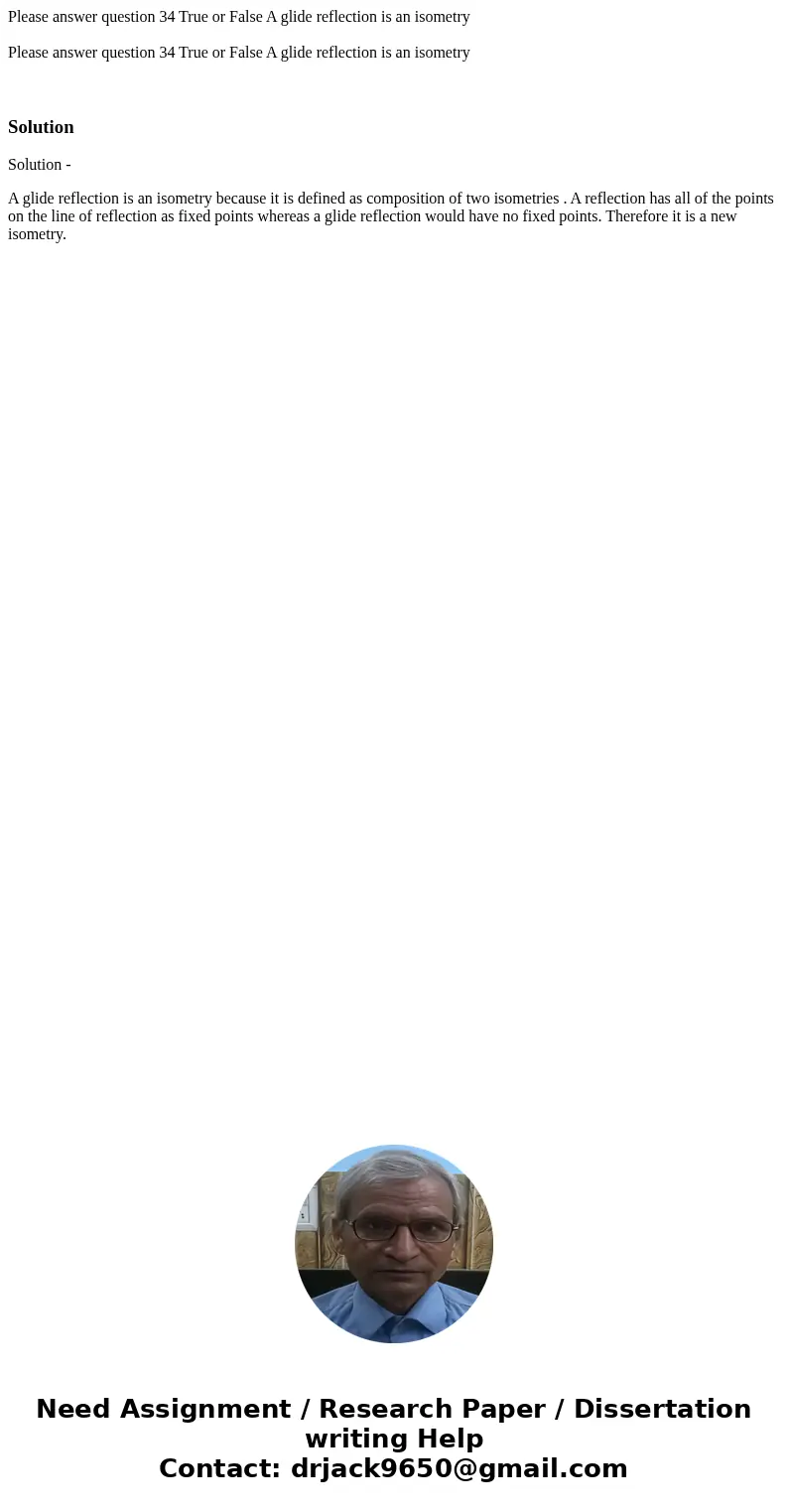 Please answer question 34 True or False A glide reflection is an isometry

Please answer question 34 True or False A glide reflection is an isometry

Solution

Solution -

A glide reflection is an isometry because it is defined as composition of two isometries . A reflection has all of the points on the line of reflection as fixed points whereas a glide reflection would have no fixed points. Therefore it is a new isometry.

Need Assignment / Research Paper / Dissertation writing Help
Contact: drjack9650@gmail.com